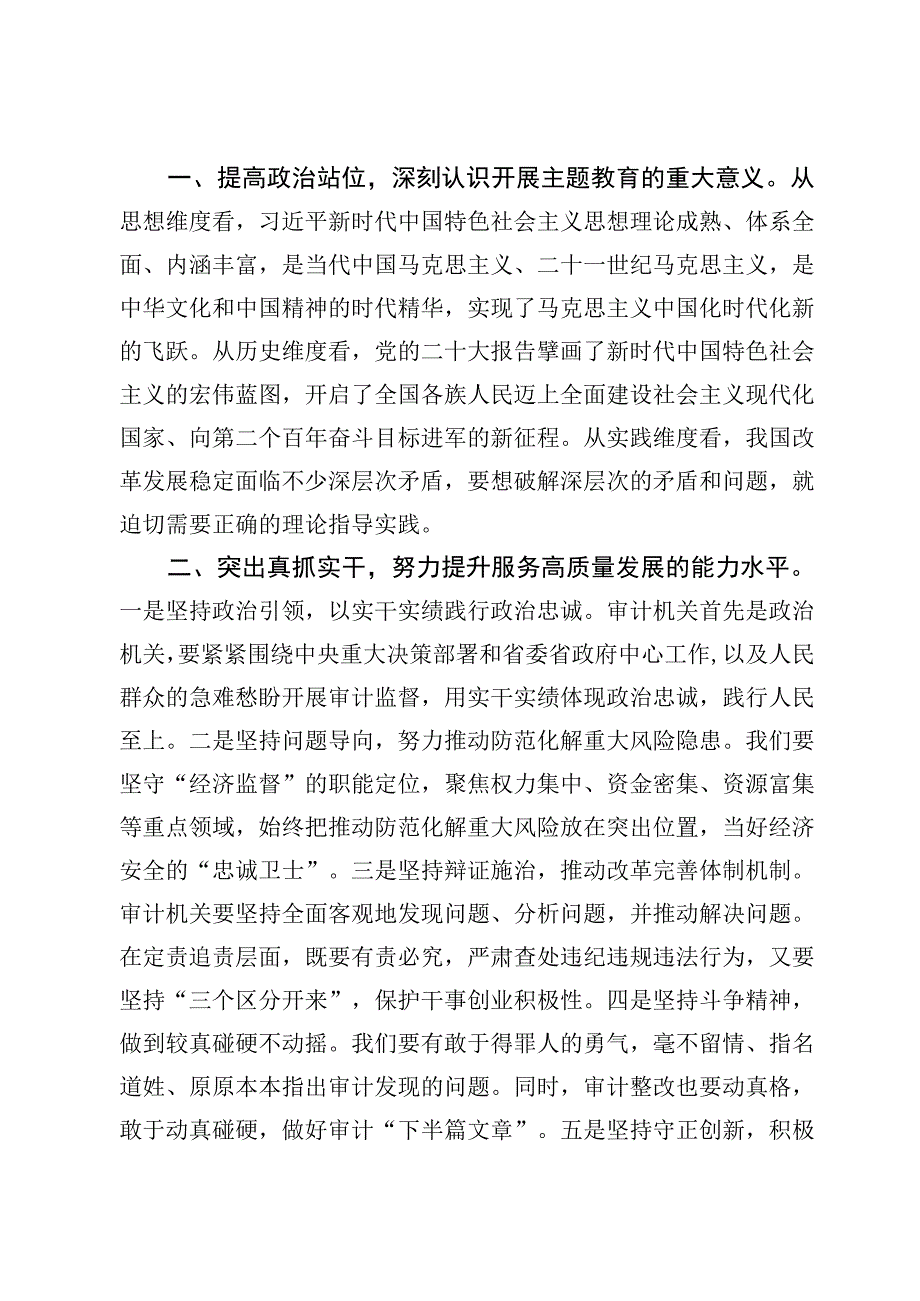 一、提高政治站位，深刻认识开展主题教育的重大意义。从思想维度看，习近平新时代中国特色社会主义思想理论成熟、体系全面、内涵丰富，是当代中国马克思主义、二十一世纪马克思主义，是中华文化和中国精神的时代精华，实现了马克思主义中国化时代化新的飞跃。从历史维度看，党的二十大报告擘画了新时代中国特色社会主义的宏伟蓝图，开启了全国各族人民迈上全面建设社会主义现代化国家、向第二个百年奋斗目标进军的新征程。从实践维度看，我国改革发展稳定面临不少深层次矛盾，要想破解深层次的矛盾和问题，就迫切需要正确的理论指导实践。

二、突出真抓实干，努力提升服务高质量发展的能力水平。一是坚持政治引领，以实干实绩践行政治忠诚。审计机关首先是政治机关，要紧紧围绕中央重大决策部署和省委省政府中心工作，以及人民群众的急难愁盼开展审计监督，用实干实绩体现政治忠诚，践行人民至上。二是坚持问题导向，努力推动防范化解重大风险隐患。我们要坚守“经济监督”的职能定位，聚焦权力集中、资金密集、资源富集等重点领域，始终把推动防范化解重大风险放在突出位置，当好经济安全的“忠诚卫士”。三是坚持辩证施治，推动改革完善体制机制。审计机关要坚持全面客观地发现问题、分析问题，并推动解决问题。在定责追责层面，既要有责必究，严肃查处违纪违规违法行为，又要坚持“三个区分开来”，保护干事创业积极性。四是坚持斗争精神，做到较真碰硬不动摇。我们要有敢于得罪人的勇气，毫不留情、指名道姓、原原本本指出审计发现的问题。同时，审计整改也要动真格，敢于动真碰硬，做好审计“下半篇文章”。五是坚持守正创新，积极